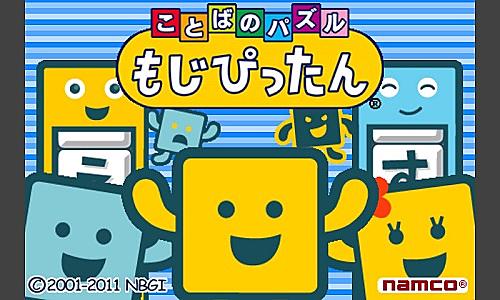 ことばのパズル
もじぴったん®

©2001-2011 NBGI
namco®